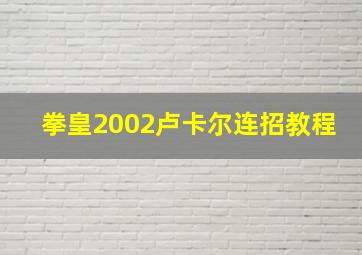 拳皇2002卢卡尔连招教程